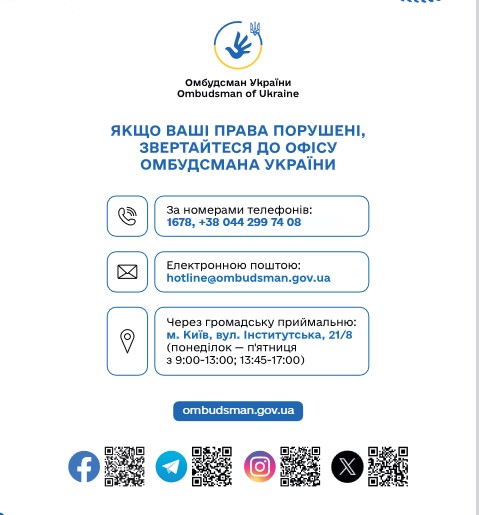 Омбудсман України
Ombudsman of Ukraine

ЯКЩО ВАШІ ПРАВА ПОРУШЕНІ, ЗВЕРТАЙТЕСЯ ДО ОФІСУ ОМБУДСМАНА УКРАЇНИ

За номерами телефонів:
1678, +38 044 299 74 08

Електронною поштою:
hotline@ombudsman.gov.ua

Через громадську приймальню:
м. Київ, вул. Інститутська, 21/8
(понеділок — п'ятниця
з 9:00-13:00; 13:45-17:00)

ombudsman.gov.ua